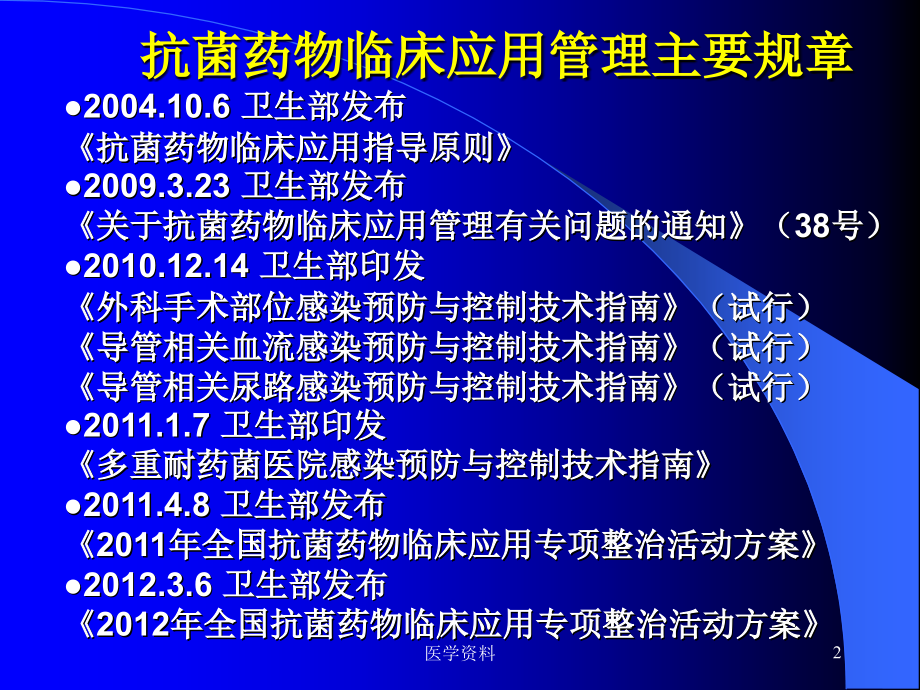 抗菌药物临床应用管理主要规章

●2004.10.6 卫生部发布
《抗菌药物临床应用指导原则》

●2009.3.23 卫生部发布
《关于抗菌药物临床应用管理有关问题的通知》（38号）

●2010.12.14 卫生部印发
《外科手术部位感染预防与控制技术指南》（试行）
《导管相关血流感染预防与控制技术指南》（试行）
《导管相关尿路感染预防与控制技术指南》（试行）

●2011.1.7 卫生部印发
《多重耐药菌医院感染预防与控制技术指南》

●2011.4.8 卫生部发布
《2011年全国抗菌药物临床应用专项整治活动方案》

●2012.3.6 卫生部发布
《2012年全国抗菌药物临床应用专项整治活动方案》

医学资料

2